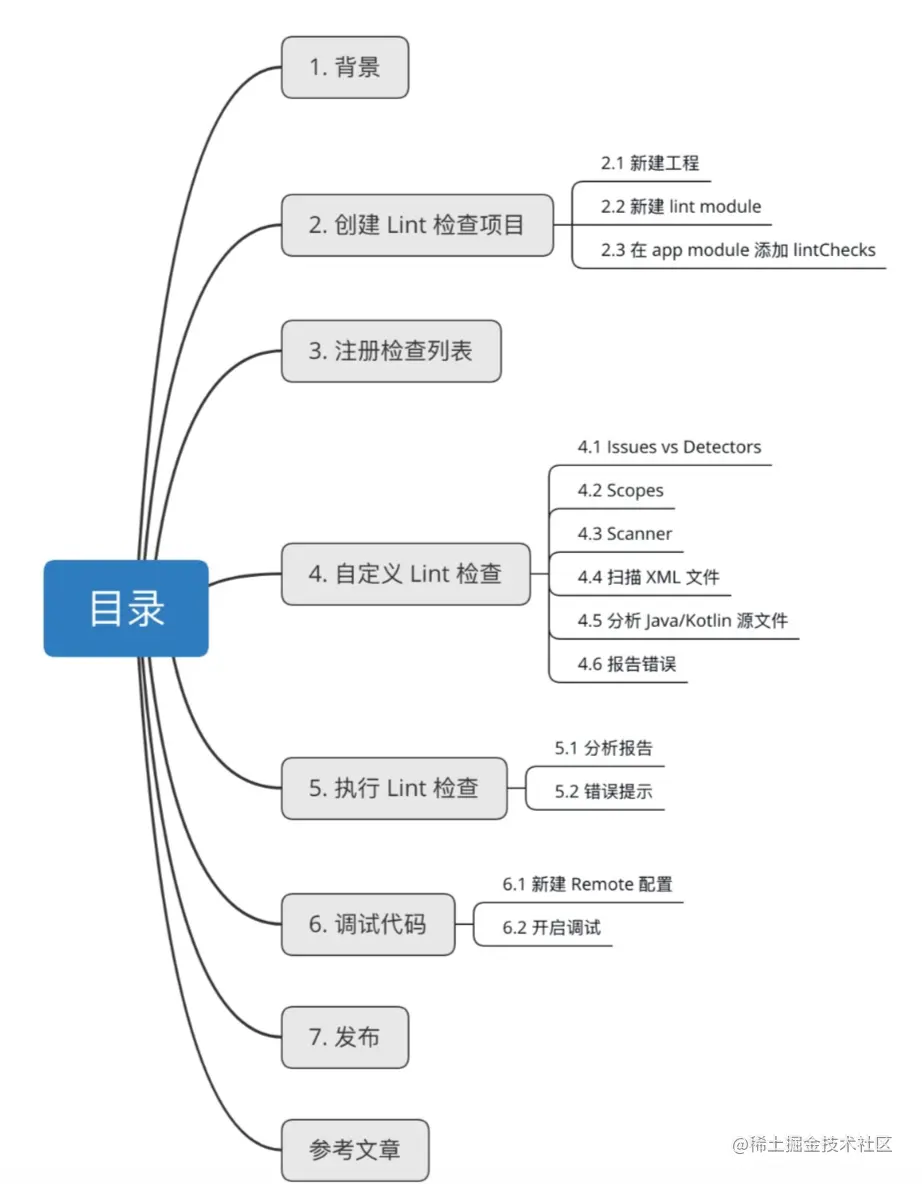 目录

1. 背景

2. 创建 Lint 检查项目

2.1 新建工程

2.2 新建 lint module

2.3 在 app module 添加 lintChecks

3. 注册检查列表

4. 自定义 Lint 检查

4.1 Issues vs Detectors

4.2 Scopes

4.3 Scanner

4.4 扫描 XML 文件

4.5 分析 Java/Kotlin 源文件

4.6 报告错误

5. 执行 Lint 检查

5.1 分析报告

5.2 错误提示

6. 调试代码

6.1 新建 Remote 配置

6.2 开启调试

7. 发布

参考文章

@稀土掘金技术社区